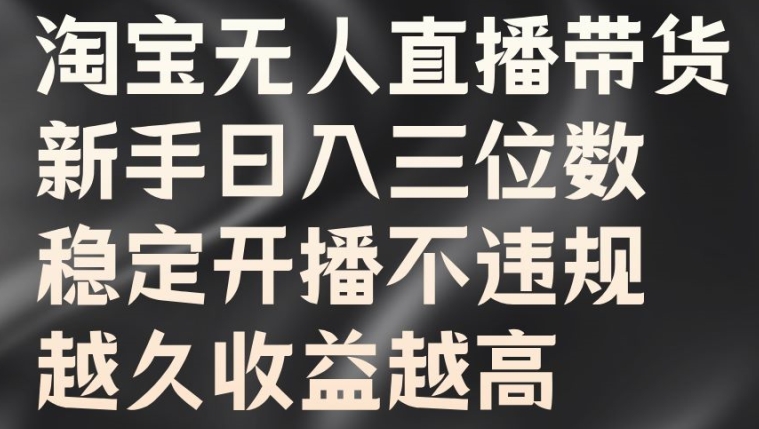 淘宝无人直播带货
新手日入三位数
稳定开播不违规
越久收益越高